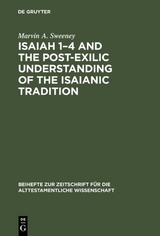 DE GRUYTER

Marvin A. Sweeney

ISAIAH 1–4 AND THE POST-EXILIC UNDERSTANDING OF THE ISAIANIC TRADITION

BEIHEFTE ZUR ZEITSCHRIFT FÜR DIE ALTTESTAMENTLICHE WISSENSCHAFT

DE G